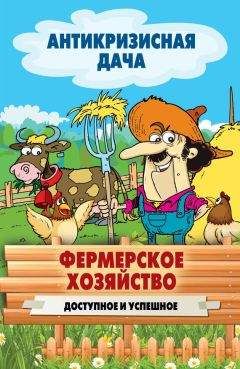 АНТИКРИЗИСНАЯ ДАЧА

ФЕРМЕРСКОЕ ХОЗЯЙСТВО

ДОСТУПНОЕ И УСПЕШНОЕ